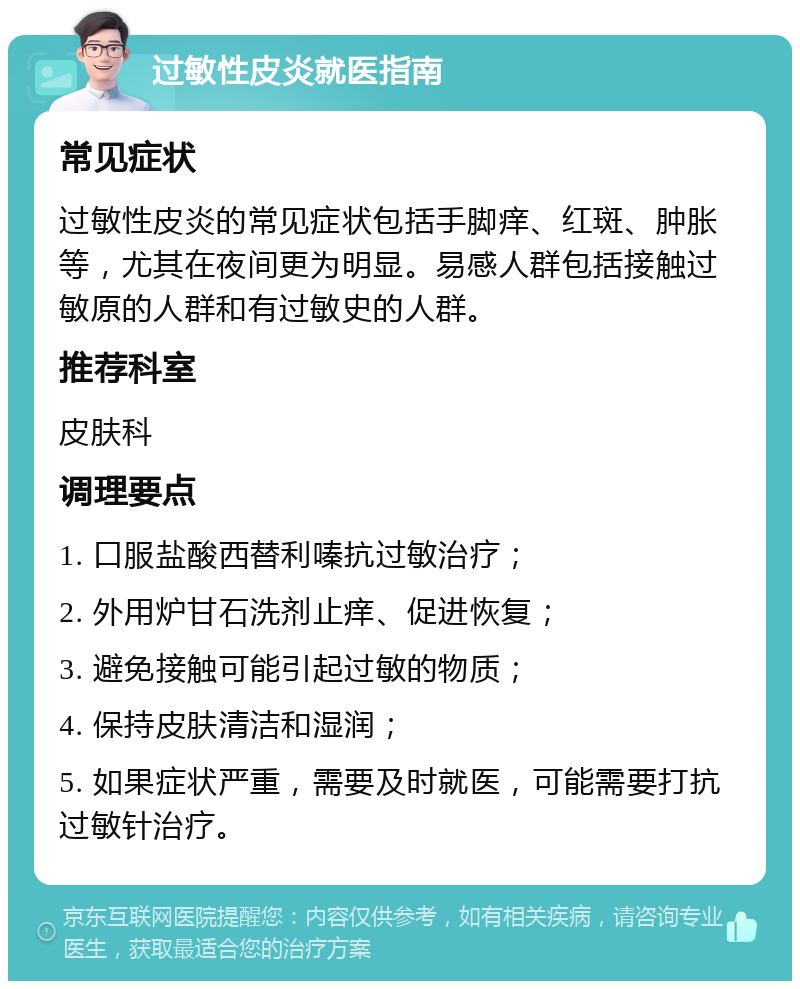 过敏性皮炎就医指南

常见症状

过敏性皮炎的常见症状包括手脚痒、红斑、肿胀等，尤其在夜间更为明显。易感人群包括接触过敏原的人群和有过敏史的人群。

推荐科室

皮肤科

调理要点

1. 口服盐酸西替利嗪抗过敏治疗；

2. 外用炉甘石洗剂止痒、促进恢复；

3. 避免接触可能引起过敏的物质；

4. 保持皮肤清洁和湿润；

5. 如果症状严重，需要及时就医，可能需要打抗过敏针治疗。

京东互联网医院提醒您：内容仅供参考，如有相关疾病，请咨询专业医生，获取最适合您的治疗方案